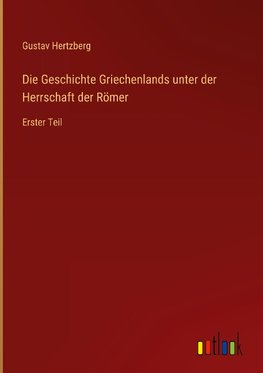 Gustav Hertzberg

Die Geschichte Griechenlands unter der Herrschaft der Römer

Erster Teil

outlook